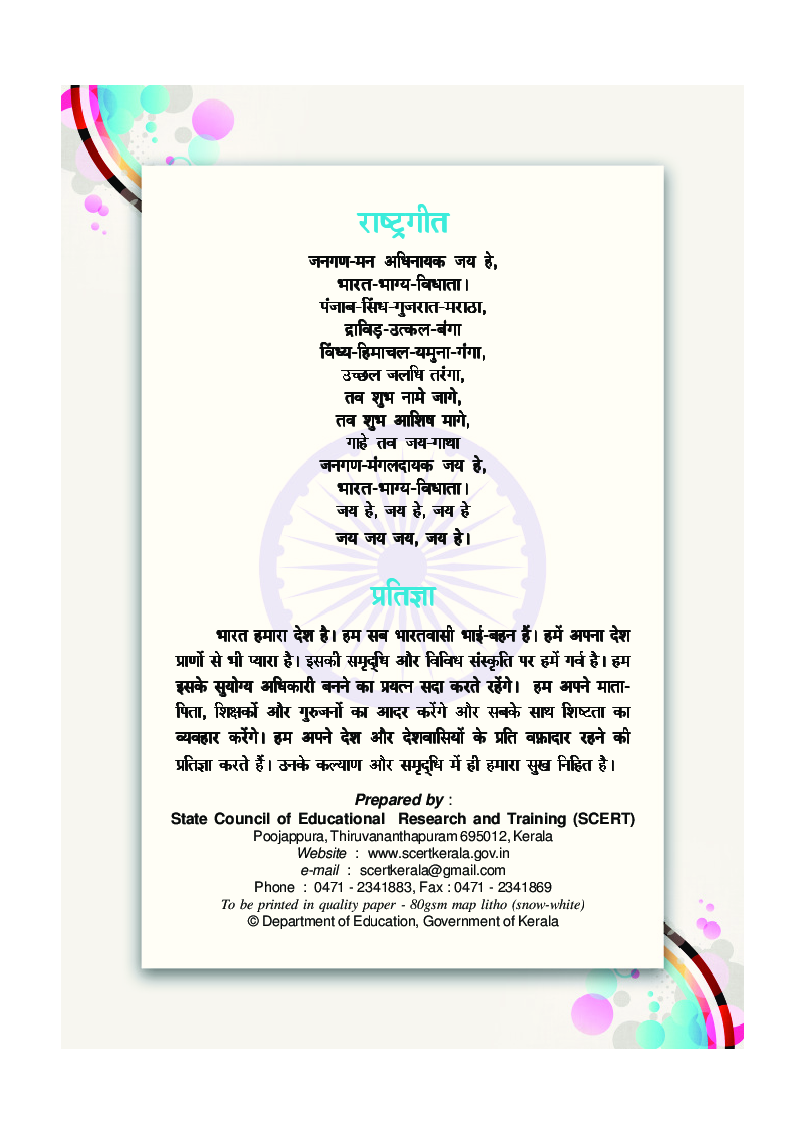 राष्ट्रगीत

जनगण-मन अधिनायक जय हे,
भारत-भाग्य-विधाता।
पंजाब-सिंध-गुजरात-मराठा,
द्राविड़-उत्कल-बंगा
विंध्य-हिमाचल-यमुना-गंगा,
उच्छल जलधि तरंगा,
तव शुभ नामे जागे,
तव शुभ आशिष मागे,
गाहे तव जय-गाथा
जनगण-मंगलदायक जय हे,
भारत-भाग्य-विधाता।
जय हे, जय हे, जय हे
जय जय जय, जय हे।

प्रतिज्ञा

भारत हमारा देश है। हम सब भारतवासी भाई-बहन हैं। हमें अपना देश प्राणों से भी प्यारा है। इसकी समृद्धि और विविध संस्कृति पर हमें गर्व है। हम इसके सुयोग्य अधिकारी बनने का प्रयत्न सदा करते रहेंगे। हम अपने माता-पिता, शिक्षकों और गुरुजनों का आदर करेंगे और सबके साथ शिष्टता का व्यवहार करेंगे। हम अपने देश और देशवासियों के प्रति वफ़ादार रहने की प्रतिज्ञा करते हैं। उनके कल्याण और समृद्धि में ही हमारा सुख निहित है।

Prepared by :
State Council of Educational Research and Training (SCERT)
Poojappura, Thiruvananthapuram 695012, Kerala
Website : www.scertkerala.gov.in
e-mail : scertkerala@gmail.com
Phone : 0471 - 2341883, Fax : 0471 - 2341869
To be printed in quality paper - 80gsm map litho (snow-white)
© Department of Education, Government of Kerala